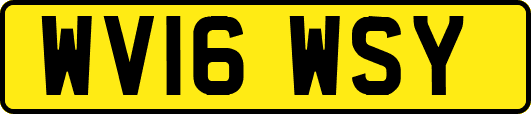 WV16 WSY